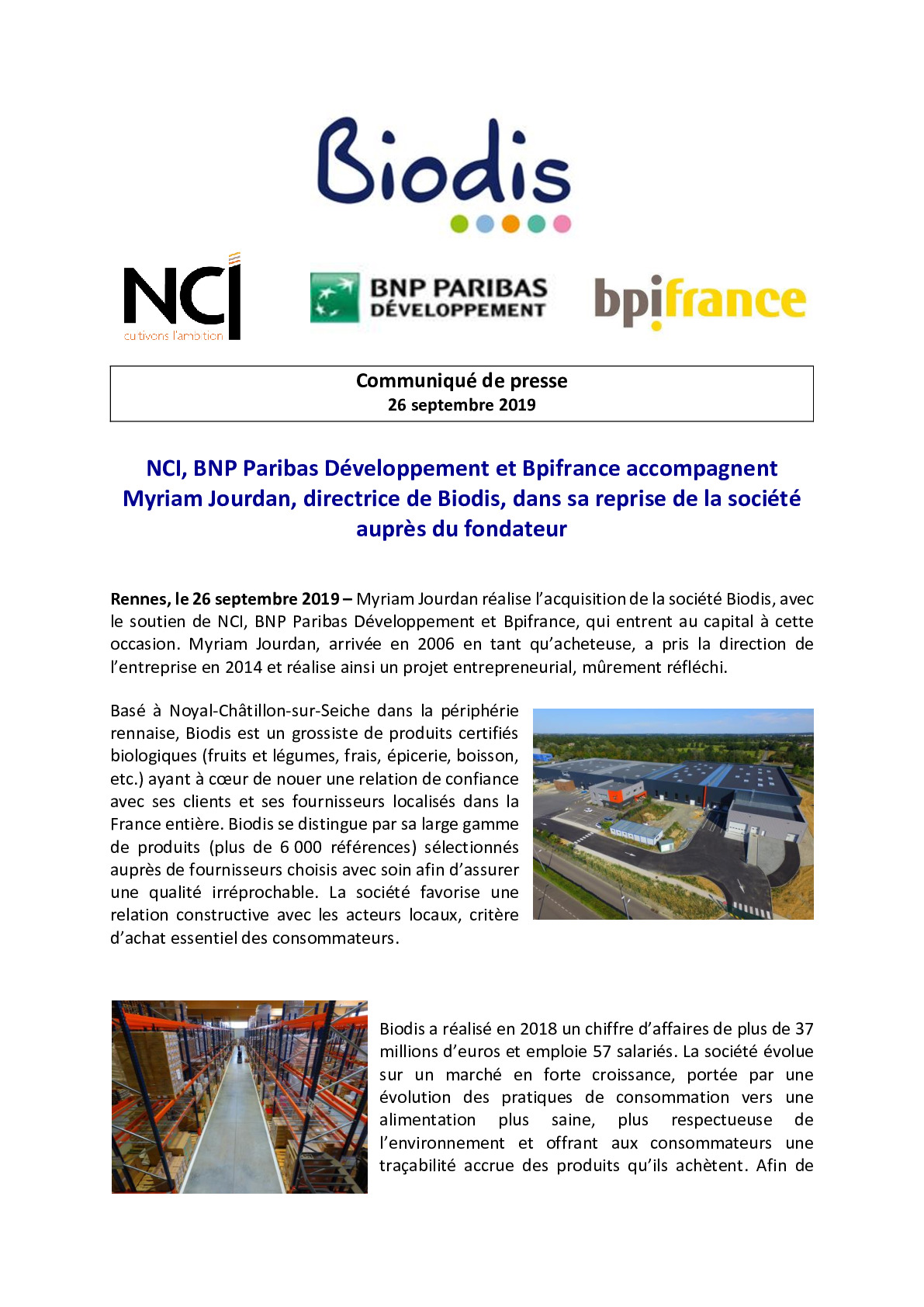 Biodis

NCI
cultivons l'ambition

BNP PARIBAS DÉVELOPPEMENT

bpifrance

Communiqué de presse
26 septembre 2019

NCI, BNP Paribas Développement et Bpifrance accompagnent Myriam Jourdan, directrice de Biodis, dans sa reprise de la société auprès du fondateur

Rennes, le 26 septembre 2019 – Myriam Jourdan réalise l'acquisition de la société Biodis, avec le soutien de NCI, BNP Paribas Développement et Bpifrance, qui entrent au capital à cette occasion. Myriam Jourdan, arrivée en 2006 en tant qu'acheteuse, a pris la direction de l'entreprise en 2014 et réalise ainsi un projet entrepreneurial, mûrement réfléchi.

Basé à Noyal-Châtillon-sur-Seiche dans la périphérie rennaise, Biodis est un grossiste de produits certifiés biologiques (fruits et légumes, frais, épicerie, boisson, etc.) ayant à cœur de nouer une relation de confiance avec ses clients et ses fournisseurs localisés dans la France entière. Biodis se distingue par sa large gamme de produits (plus de 6 000 références) sélectionnés auprès de fournisseurs choisis avec soin afin d'assurer une qualité irréprochable. La société favorise une relation constructive avec les acteurs locaux, critère d'achat essentiel des consommateurs.

Biodis a réalisé en 2018 un chiffre d'affaires de plus de 37 millions d'euros et emploie 57 salariés. La société évolue sur un marché en forte croissance, portée par une évolution des pratiques de consommation vers une alimentation plus saine, plus respectueuse de l'environnement et offrant aux consommateurs une traçabilité accrue des produits qu'ils achètent. Afin de